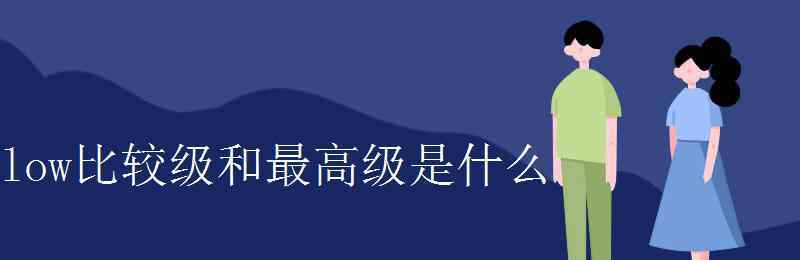 low比较级和最高级是什么